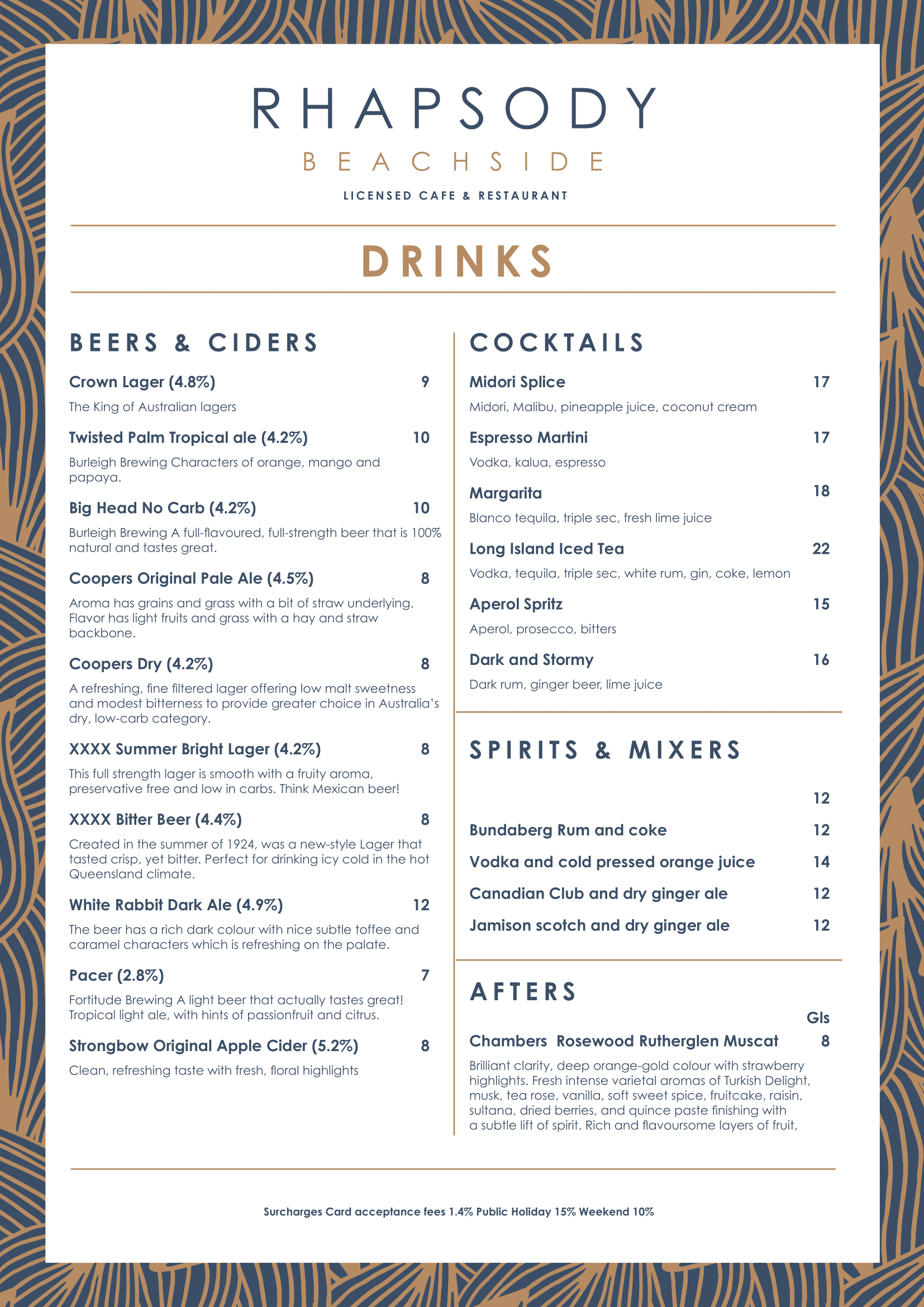 RHAPSODY
BEACHSIDE
LICENSED CAFE & RESTAURANT

DRINKS

BEERS & CIDERS

Crown Lager (4.8%) 9
The King of Australian lagers

Twisted Palm Tropical ale (4.2%) 10
Burleigh Brewing Characters of orange, mango and papaya.

Big Head No Carb (4.2%) 10
Burleigh Brewing A full-flavoured, full-strength beer that is 100% natural and tastes great.

Coopers Original Pale Ale (4.5%) 8
Aroma has grains and grass with a bit of straw underlying. Flavor has light fruits and grass with a hay and straw backbone.

Coopers Dry (4.2%) 8
A refreshing, fine filtered lager offering low malt sweetness and modest bitterness to provide greater choice in Australia's dry, low-carb category.

XXXX Summer Bright Lager (4.2%) 8
This full strength lager is smooth with a fruity aroma, preservative free and low in carbs. Think Mexican beer!

XXXX Bitter Beer (4.4%) 8
Created in the summer of 1924, was a new-style Lager that tasted crisp, yet bitter. Perfect for drinking icy cold in the hot Queensland climate.

White Rabbit Dark Ale (4.9%) 12
The beer has a rich dark colour with nice subtle toffee and caramel characters which is refreshing on the palate.

Pacer (2.8%) 7
Fortitude Brewing A light beer that actually tastes great! Tropical light ale, with hints of passionfruit and citrus.

Strongbow Original Apple Cider (5.2%) 8
Clean, refreshing taste with fresh, floral highlights

COCKTAILS

Midori Splice 17
Midori, Malibu, pineapple juice, coconut cream

Espresso Martini 17
Vodka, kalua, espresso

Margarita 18
Blanco tequila, triple sec, fresh lime juice

Long Island Iced Tea 22
Vodka, tequila, triple sec, white rum, gin, coke, lemon

Aperol Spritz 15
Aperol, prosecco, bitters

Dark and Stormy 16
Dark rum, ginger beer, lime juice

SPIRITS & MIXERS

12
Bundaberg Rum and coke 12
Vodka and cold pressed orange juice 14
Canadian Club and dry ginger ale 12
Jamison scotch and dry ginger ale 12

AFTERS

Gls
Chambers Rosewood Rutherglen Muscat 8
Brilliant clarity, deep orange-gold colour with strawberry highlights. Fresh intense varietal aromas of Turkish Delight, musk, tea rose, vanilla, soft sweet spice, fruitcake, raisin, sultana, dried berries, and quince paste finishing with a subtle lift of spirit. Rich and flavoursome layers of fruit,

Surcharges Card acceptance fees 1.4% Public Holiday 15% Weekend 10%